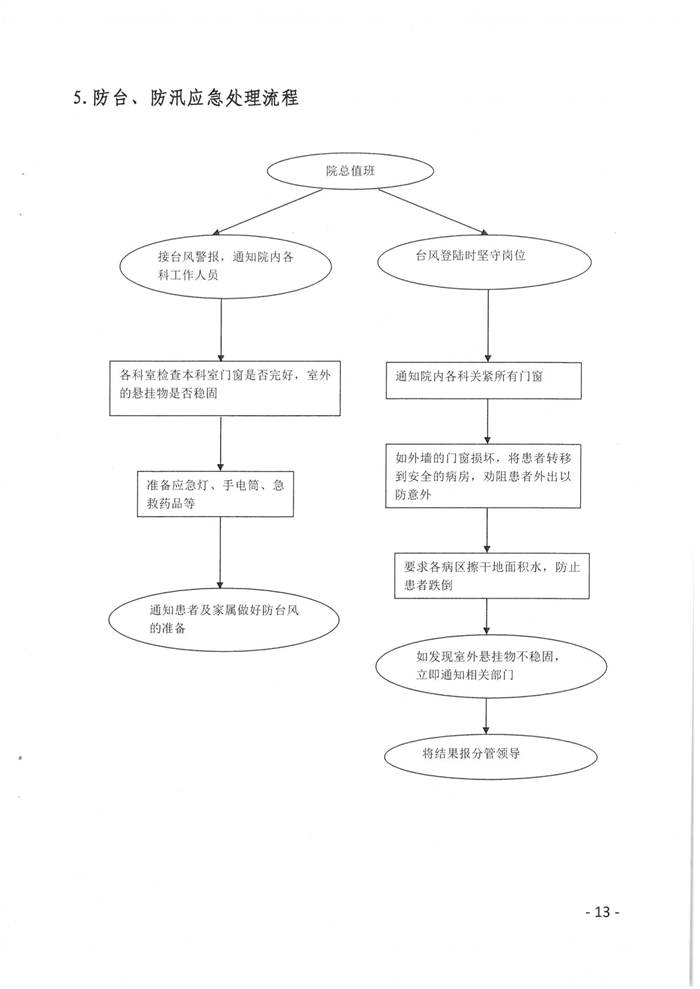 5. 防台、防汛应急处理流程

院总值班

接台风警报，通知院内各科工作人员

各科室检查本科室门窗是否完好，室外的悬挂物是否稳固

准备应急灯、手电筒、急救药品等

通知患者及家属做好防台风的准备

台风登陆时坚守岗位

通知院内各科关紧所有门窗

如外墙的门窗损坏，将患者转移到安全的病房，劝阻患者外出以防意外

要求各病区擦干地面积水，防止患者跌倒

如发现室外悬挂物不稳固，立即通知相关部门

将结果报分管领导

- 13 -